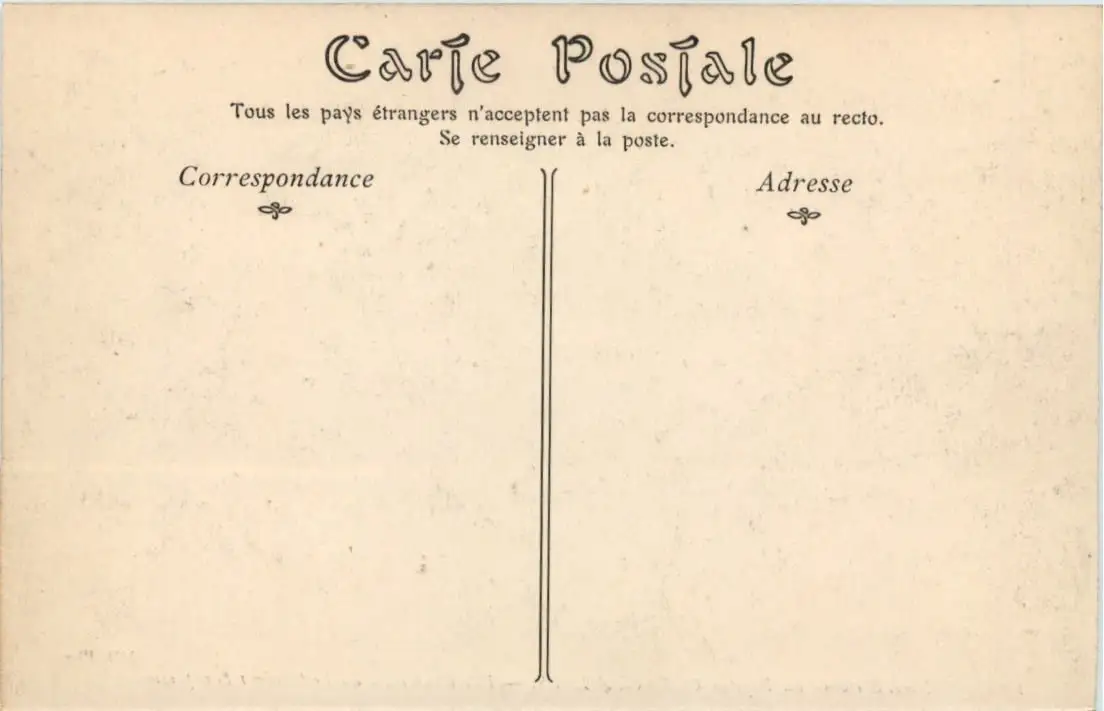 Carte Postale

Tous les pays étrangers n'acceptent pas la correspondance au recto.
Se renseigner à la poste.

Correspondance

Adresse